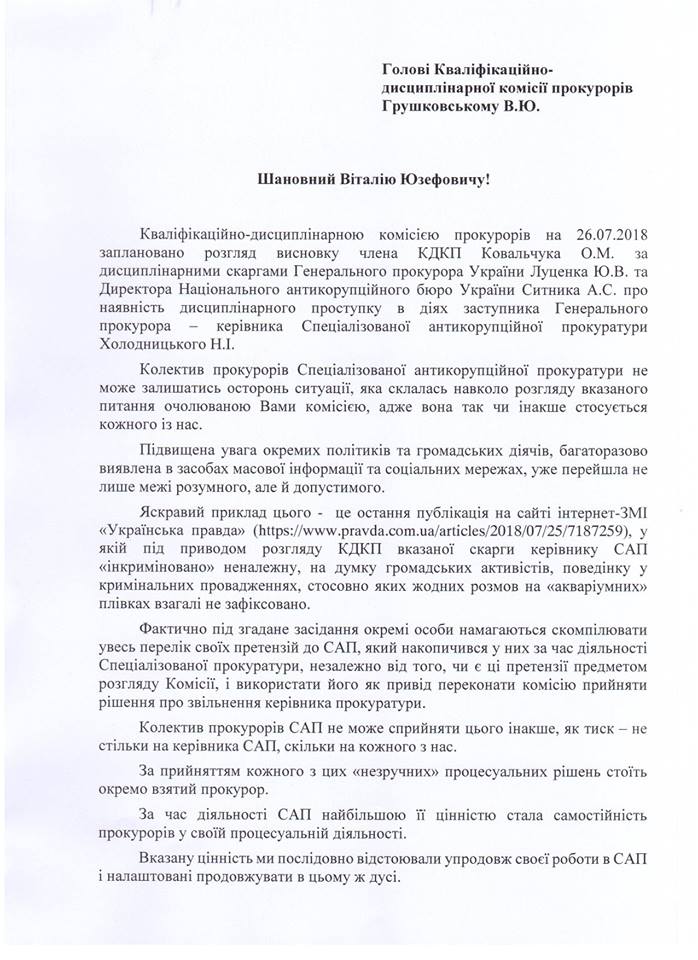 Голові Кваліфікаційно-дисциплінарної комісії прокурорів Грушковському В.Ю.

Шановний Віталію Юзефовичу!

Кваліфікаційно-дисциплінарною комісією прокурорів на 26.07.2018 заплановано розгляд висновку члена КДКП Ковальчука О.М. за дисциплінарними скаргами Генерального прокурора України Луценка Ю.В. та Директора Національного антикорупційного бюро України Ситника А.С. про наявність дисциплінарного проступку в діях заступника Генерального прокурора – керівника Спеціалізованої антикорупційної прокуратури Холодницького Н.І.

Колектив прокурорів Спеціалізованої антикорупційної прокуратури не може залишатись осторонь ситуації, яка склалась навколо розгляду вказаного питання очолюваною Вами комісією, адже вона так чи інакше стосується кожного із нас.

Підвищена увага окремих політиків та громадських діячів, багаторазово виявлена в засобах масової інформації та соціальних мережах, уже перейшла не лише межі розумного, але й допустимого.

Яскравий приклад цього - це остання публікація на сайті інтернет-ЗМІ «Українська правда» (https://www.pravda.com.ua/articles/2018/07/25/7187259), у якій під приводом розгляду КДКП вказаної скарги керівнику САП «інкриміновано» неналежну, на думку громадських активістів, поведінку у кримінальних провадженнях, стосовно яких жодних розмов на «акваріумних» плівках взагалі не зафіксовано.

Фактично під згадане засідання окремі особи намагаються скомпілювати увесь перелік своїх претензій до САП, який накопичився у них за час діяльності Спеціалізованої прокуратури, незалежно від того, чи є ці претензії предметом розгляду Комісії, і використати його як привід переконати комісію прийняти рішення про звільнення керівника прокуратури.

Колектив прокурорів САП не може сприйняти цього інакше, як тиск – не стільки на керівника САП, скільки на кожного з нас.

За прийняттям кожного з цих «незручних» процесуальних рішень стоїть окремо взятий прокурор.

За час діяльності САП найбільшою її цінністю стала самостійність прокурорів у своїй процесуальній діяльності.

Вказану цінність ми послідовно відстоювали упродовж своєї роботи в САП і налаштовані продовжувати в цьому ж дусі.